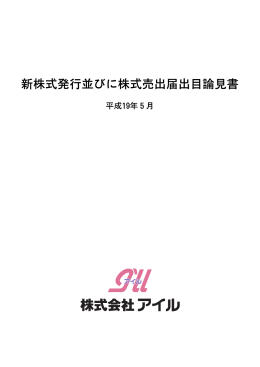 新株式発行並びに株式売出届出目論見書

平成19年５月

アイル

株式会社アイル